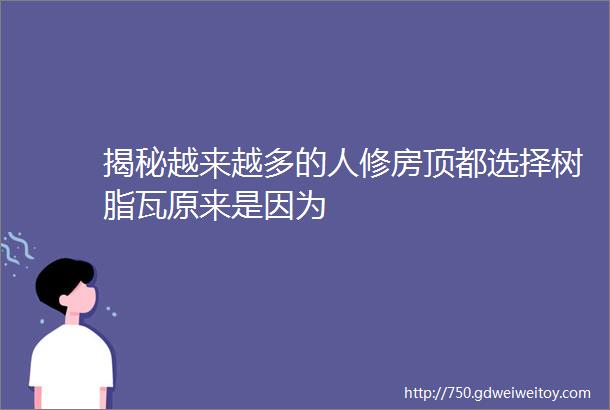 揭秘越来越多的人修房顶都选择树脂瓦原来是因为

http://750.gdweiweitoy.com